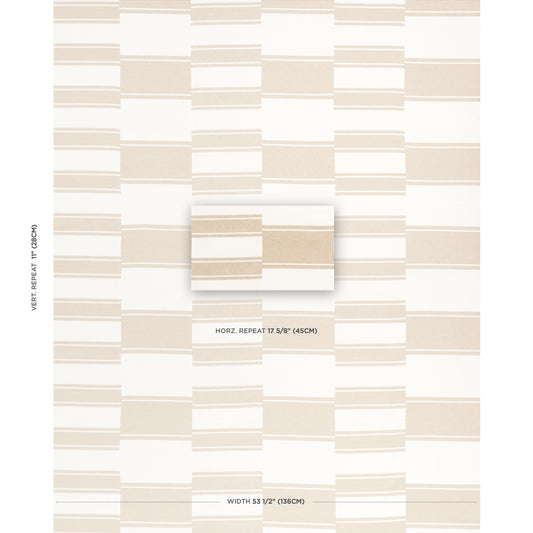 VERT. REPEAT 11" (28CM)

HORZ. REPEAT 17 5/8" (45CM)

WIDTH 53 1/2" (136CM)